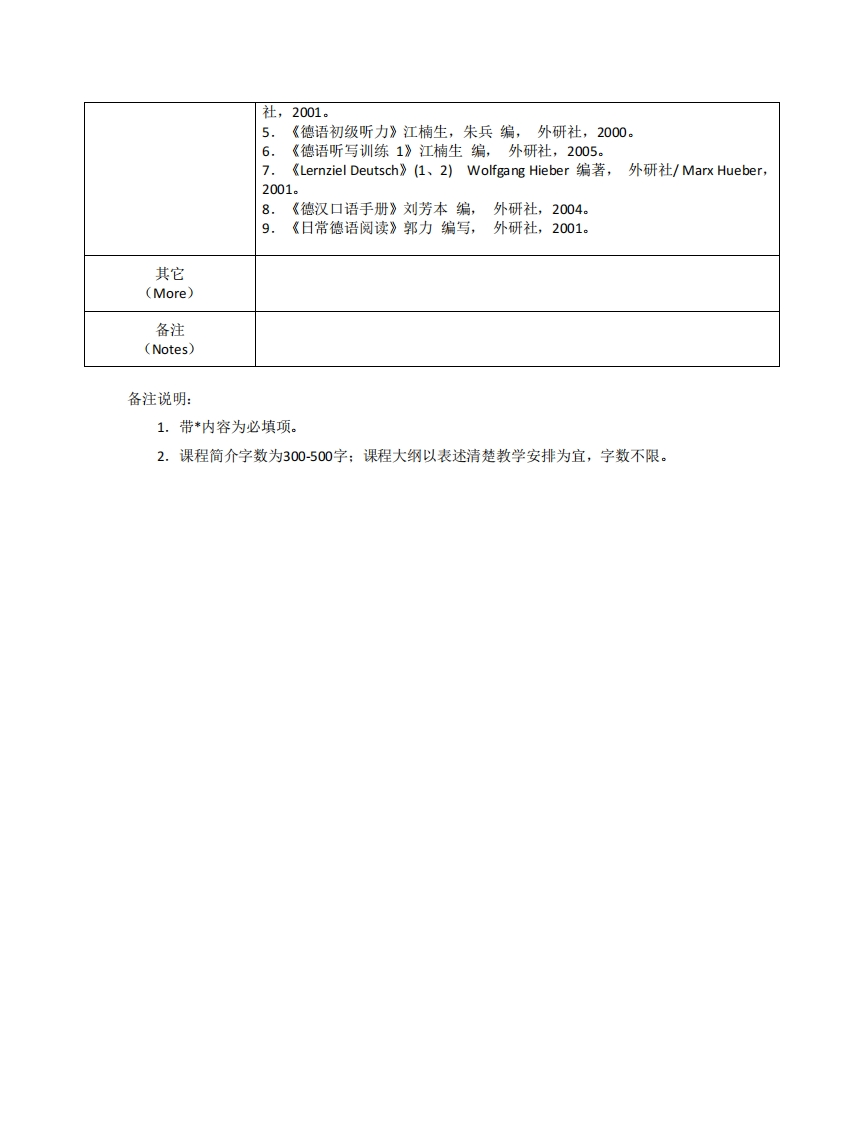 |  | 社，2001。<br>5. 《德语初级听力》江楠生，朱兵 编， 外研社，2000。<br>6. 《德语听写训练 1》江楠生 编， 外研社，2005。<br>7. 《Lernziel Deutsch》(1、2) Wolfgang Hieber 编著， 外研社/ Marx Hueber，2001。<br>8. 《德汉口语手册》刘芳本 编， 外研社，2004。<br>9. 《日常德语阅读》郭力 编写， 外研社，2001。 |
|---|---|
| 其它<br>（More） |  |
| 备注<br>（Notes） |  |

备注说明：

1. 带*内容为必填项。
2. 课程简介字数为300-500字；课程大纲以表述清楚教学安排为宜，字数不限。